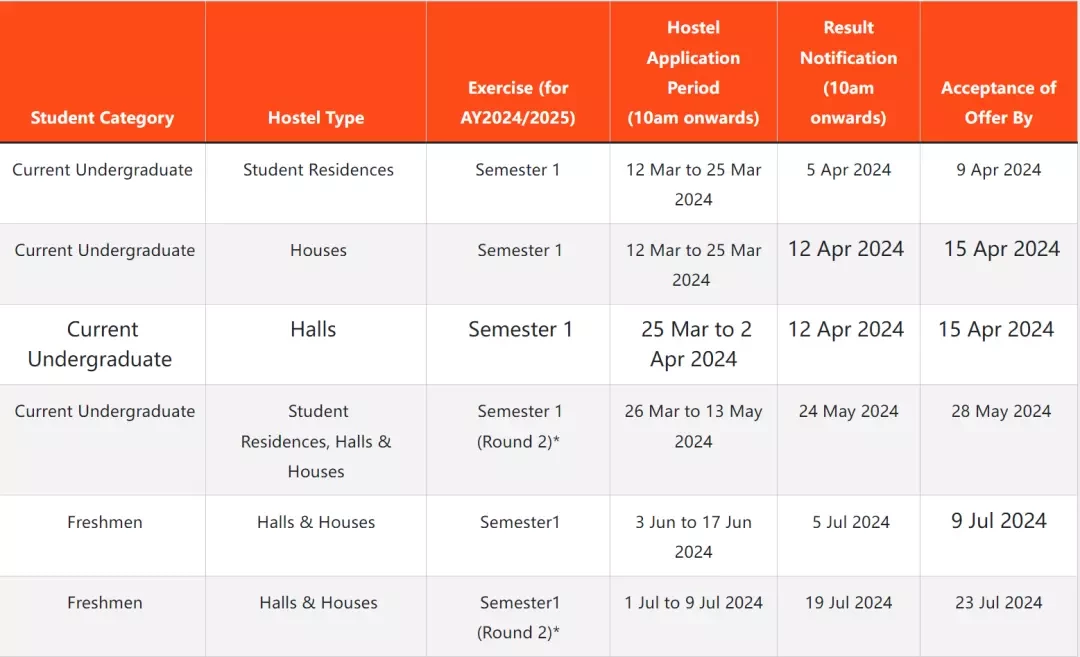 | Student Category | Hostel Type | Exercise (for AY2024/2025) | Hostel Application Period (10am onwards) | Result Notification (10am onwards) | Acceptance of Offer By |
|---|---|---|---|---|---|
| Current Undergraduate | Student Residences | Semester 1 | 12 Mar to 25 Mar 2024 | 5 Apr 2024 | 9 Apr 2024 |
| Current Undergraduate | Houses | Semester 1 | 12 Mar to 25 Mar 2024 | 12 Apr 2024 | 15 Apr 2024 |
| Current Undergraduate | Halls | Semester 1 | 25 Mar to 2 Apr 2024 | 12 Apr 2024 | 15 Apr 2024 |
| Current Undergraduate | Student Residences, Halls & Houses | Semester 1 (Round 2)* | 26 Mar to 13 May 2024 | 24 May 2024 | 28 May 2024 |
| Freshmen | Halls & Houses | Semester1 | 3 Jun to 17 Jun 2024 | 5 Jul 2024 | 9 Jul 2024 |
| Freshmen | Halls & Houses | Semester1 (Round 2)* | 1 Jul to 9 Jul 2024 | 19 Jul 2024 | 23 Jul 2024 |